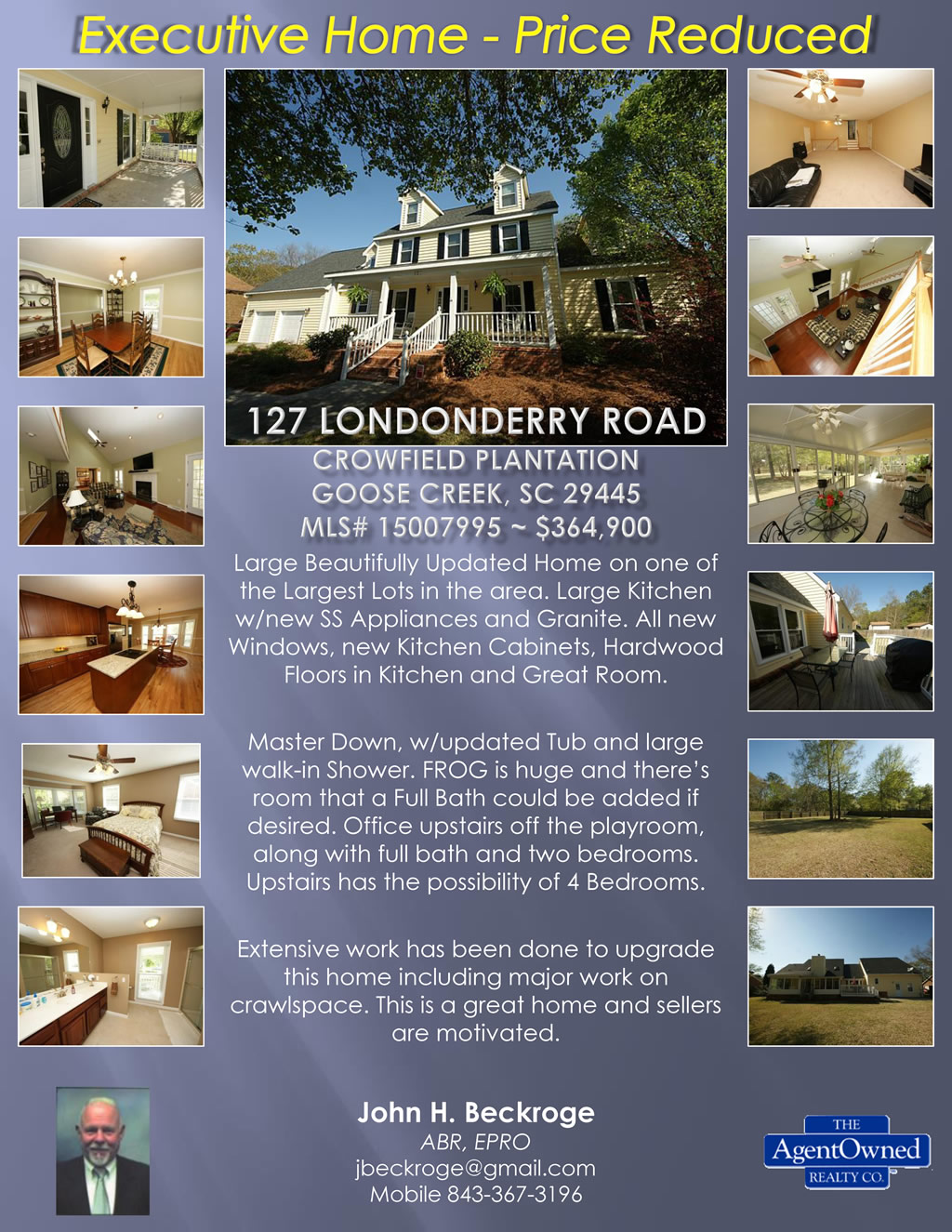 Executive Home - Price Reduced

127 LONDONDERRY ROAD

CROWFIELD PLANTATION
GOOSE CREEK, SC 29445
MLS# 15007995 ~ $364,900

Large Beautifully Updated Home on one of the Largest Lots in the area. Large Kitchen w/new SS Appliances and Granite. All new Windows, new Kitchen Cabinets, Hardwood Floors in Kitchen and Great Room.

Master Down, w/updated Tub and large walk-in Shower. FROG is huge and there's room that a Full Bath could be added if desired. Office upstairs off the playroom, along with full bath and two bedrooms. Upstairs has the possibility of 4 Bedrooms.

Extensive work has been done to upgrade this home including major work on crawlspace. This is a great home and sellers are motivated.

John H. Beckroge
ABR, EPRO
jbeckroge@gmail.com
Mobile 843-367-3196

THE
AgentOwned
REALTY CO.